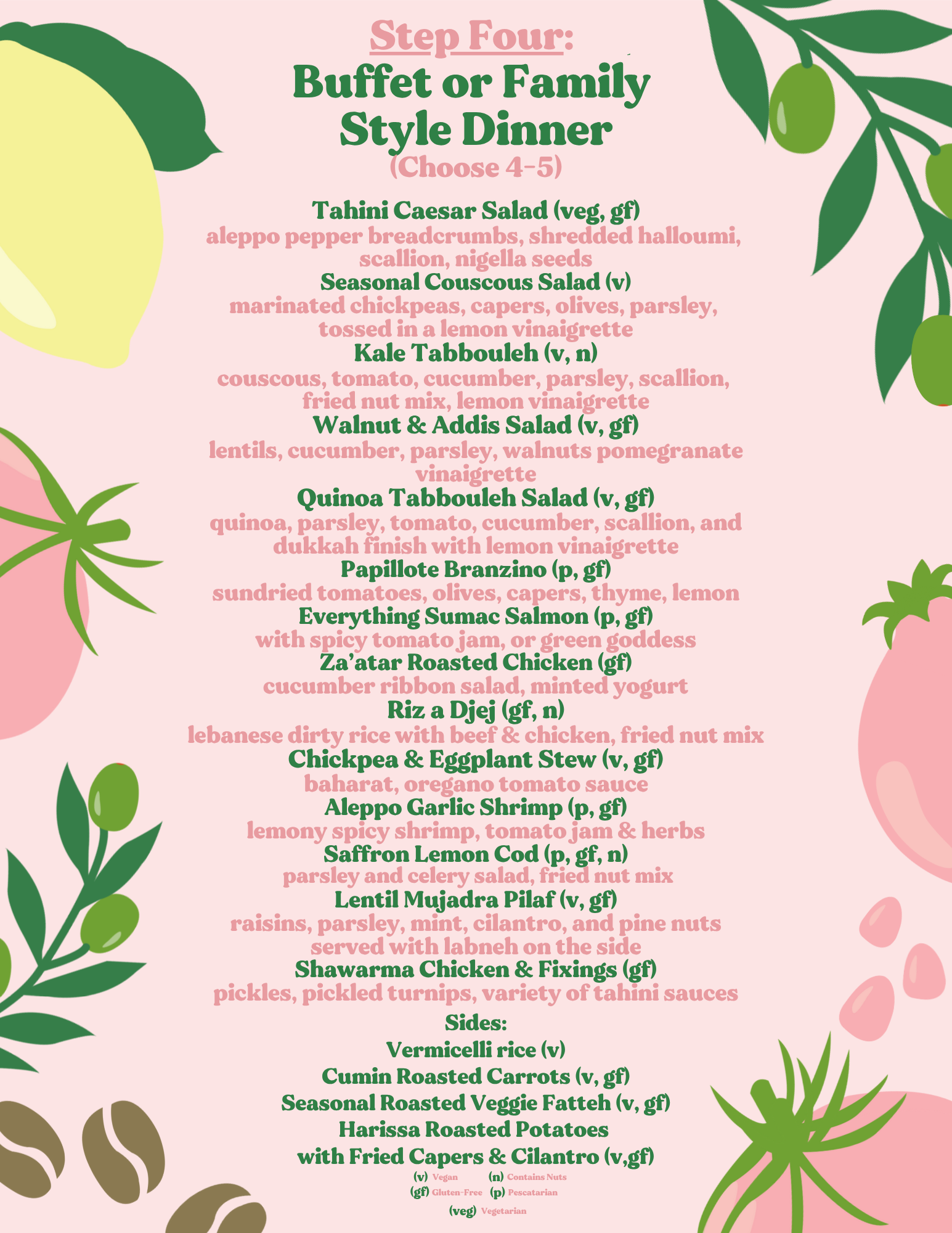 Step Four:
Buffet or Family Style Dinner
(Choose 4-5)

Tahini Caesar Salad (veg, gf)
aleppo pepper breadcrumbs, shredded halloumi, scallion, nigella seeds
Seasonal Couscous Salad (v)
marinated chickpeas, capers, olives, parsley, tossed in a lemon vinaigrette
Kale Tabbouleh (v, n)
couscous, tomato, cucumber, parsley, scallion, fried nut mix, lemon vinaigrette
Walnut & Addis Salad (v, gf)
lentils, cucumber, parsley, walnuts pomegranate vinaigrette
Quinoa Tabbouleh Salad (v, gf)
quinoa, parsley, tomato, cucumber, scallion, and dukkah finish with lemon vinaigrette
Papillote Branzino (p, gf)
sundried tomatoes, olives, capers, thyme, lemon
Everything Sumac Salmon (p, gf)
with spicy tomato jam, or green goddess
Za'atar Roasted Chicken (gf)
cucumber ribbon salad, minted yogurt
Riz a Djej (gf, n)
lebanese dirty rice with beef & chicken, fried nut mix
Chickpea & Eggplant Stew (v, gf)
baharat, oregano tomato sauce
Aleppo Garlic Shrimp (p, gf)
lemony spicy shrimp, tomato jam & herbs
Saffron Lemon Cod (p, gf, n)
parsley and celery salad, fried nut mix
Lentil Mujadra Pilaf (v, gf)
raisins, parsley, mint, cilantro, and pine nuts served with labneh on the side
Shawarma Chicken & Fixings (gf)
pickles, pickled turnips, variety of tahini sauces

Sides:
Vermicelli rice (v)
Cumin Roasted Carrots (v, gf)
Seasonal Roasted Veggie Fatteh (v, gf)
Harissa Roasted Potatoes with Fried Capers & Cilantro (v,gf)

(v) Vegan (n) Contains Nuts
(gf) Gluten-Free (p) Pescatarian
(veg) Vegetarian